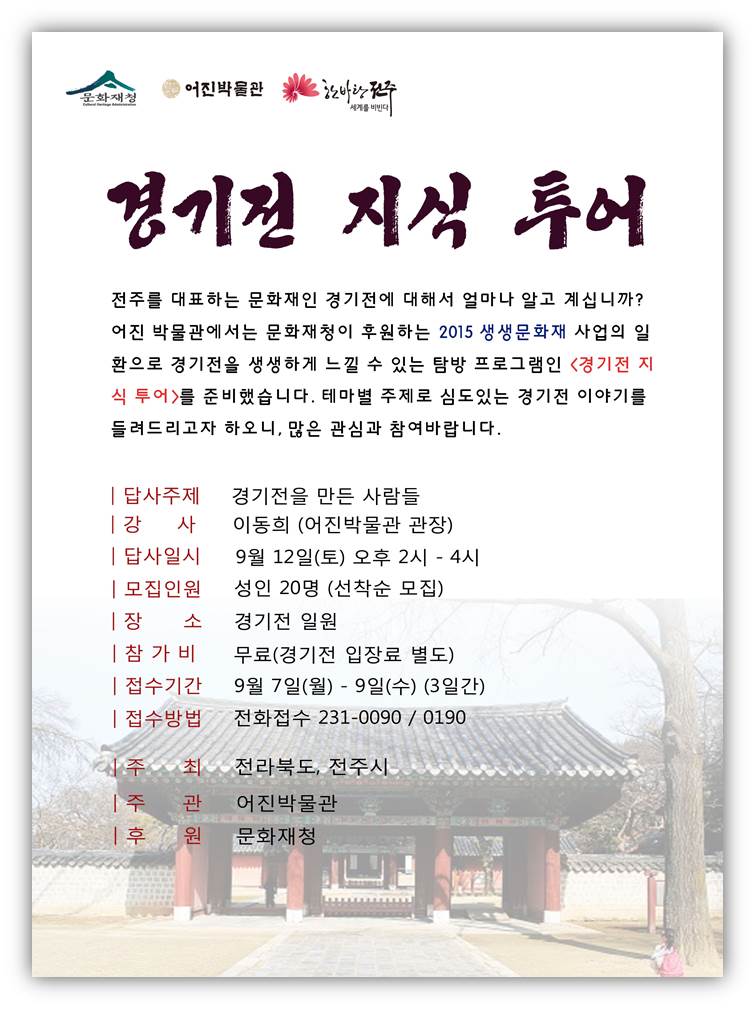 문화재청 Cultural Heritage Administration 어진박물관 한바탕 전주 세계를 비빈다

경기전 지식 투어

전주를 대표하는 문화재인 경기전에 대해서 얼마나 알고 계십니까? 어진 박물관에서는 문화재청이 후원하는 2015 생생문화재 사업의 일환으로 경기전을 생생하게 느낄 수 있는 탐방 프로그램인 <경기전 지식 투어>를 준비했습니다. 테마별 주제로 심도있는 경기전 이야기를 들려드리고자 하오니, 많은 관심과 참여바랍니다.

| 답사주제 경기전을 만든 사람들
| 강 사 이동희 (어진박물관 관장)
| 답사일시 9월 12일(토) 오후 2시 - 4시
| 모집인원 성인 20명 (선착순 모집)
| 장 소 경기전 일원
| 참 가 비 무료(경기전 입장료 별도)
| 접수기간 9월 7일(월) - 9일(수) (3일간)
| 접수방법 전화접수 231-0090 / 0190

| 주 최 전라북도, 전주시
| 주 관 어진박물관
| 후 원 문화재청